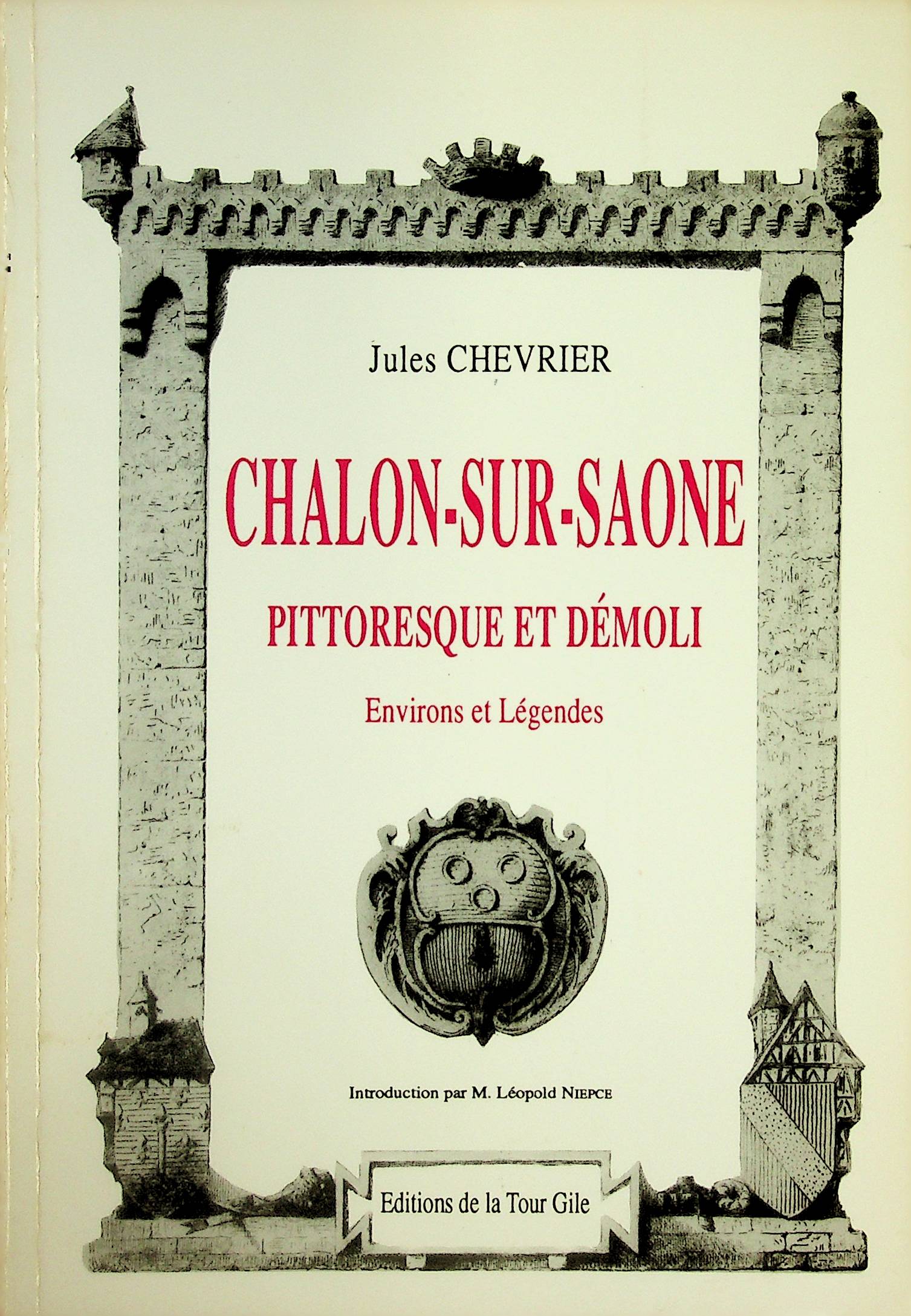 Jules CHEVRIER

CHALON-SUR-SAONE

PITTORESQUE ET DÉMOLI

Environs et Légendes

Introduction par M. Léopold NIEPCE

Editions de la Tour Gile